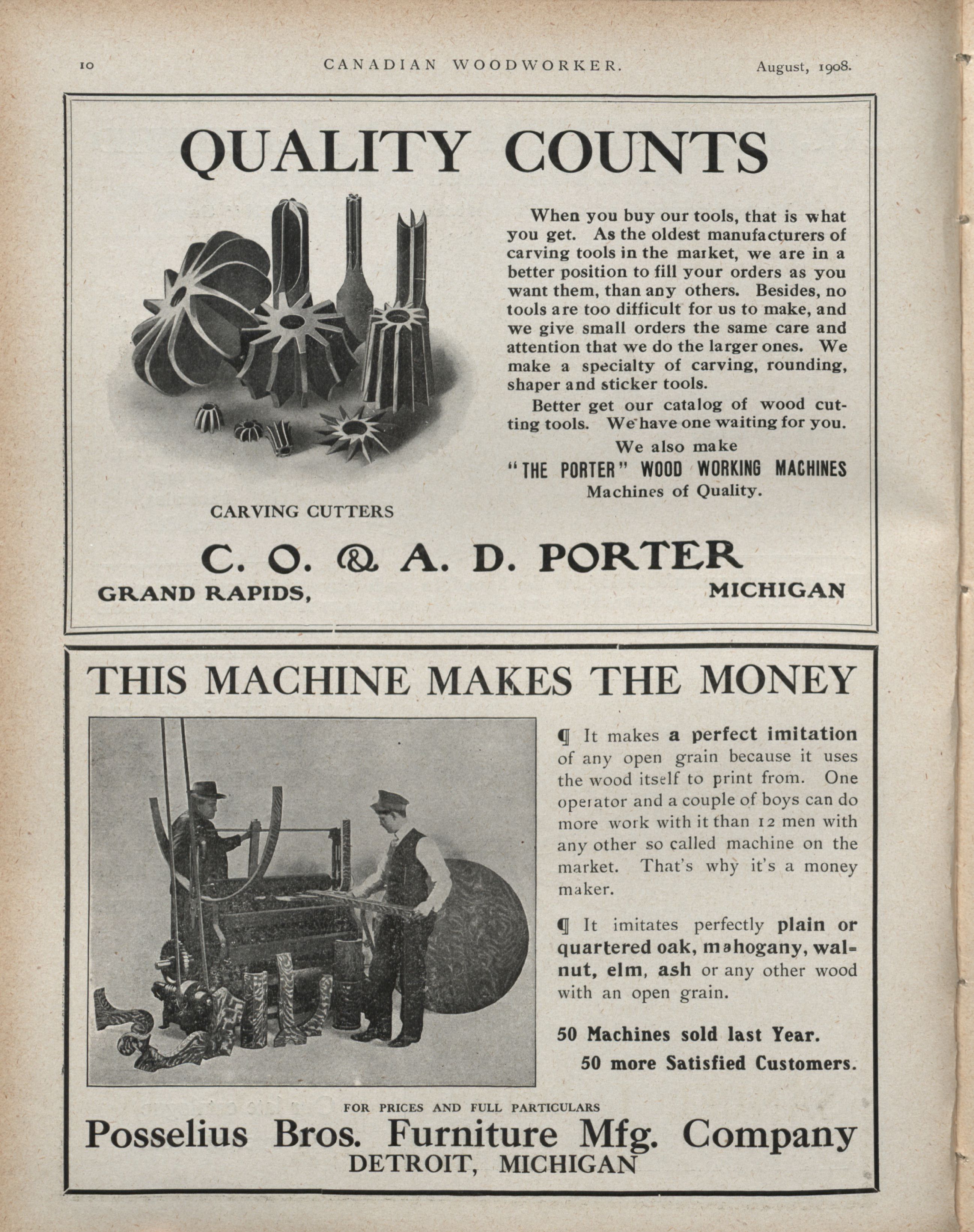 10 CANADIAN WOODWORKER. August, 1908.

QUALITY COUNTS

When you buy our tools, that is what you get. As the oldest manufacturers of carving tools in the market, we are in a better position to fill your orders as you want them, than any others. Besides, no tools are too difficult for us to make, and we give small orders the same care and attention that we do the larger ones. We make a specialty of carving, rounding, shaper and sticker tools.

Better get our catalog of wood cutting tools. We have one waiting for you.

We also make
"THE PORTER" WOOD WORKING MACHINES
Machines of Quality.

CARVING CUTTERS

C. O. & A. D. PORTER
GRAND RAPIDS, MICHIGAN

THIS MACHINE MAKES THE MONEY

¶ It makes a perfect imitation of any open grain because it uses the wood itself to print from. One operator and a couple of boys can do more work with it than 12 men with any other so called machine on the market. That's why it's a money maker.

¶ It imitates perfectly plain or quartered oak, mahogany, walnut, elm, ash or any other wood with an open grain.

50 Machines sold last Year.
50 more Satisfied Customers.

FOR PRICES AND FULL PARTICULARS
Posselius Bros. Furniture Mfg. Company
DETROIT, MICHIGAN